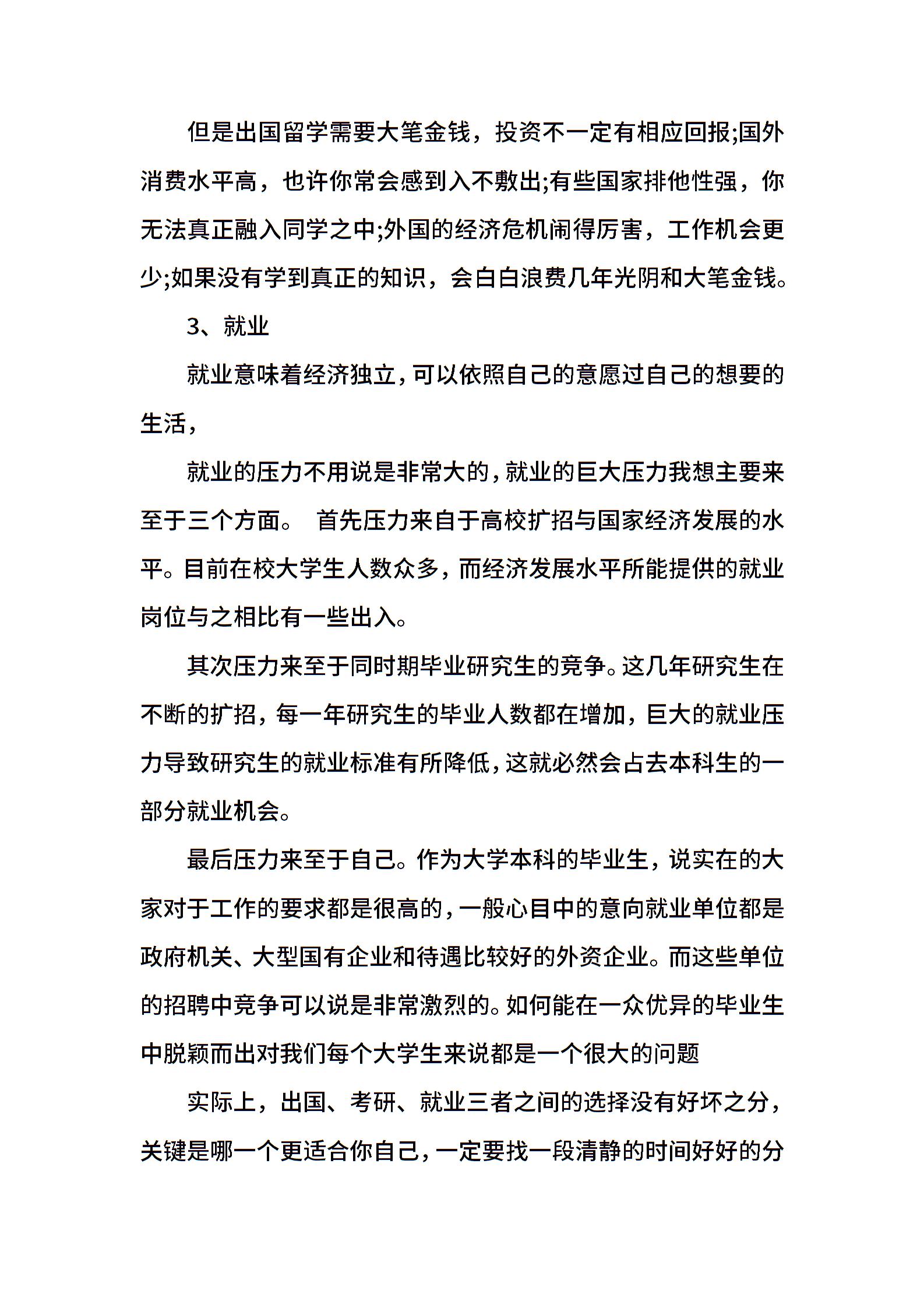 但是出国留学需要大笔金钱，投资不一定有相应回报;国外消费水平高，也许你常会感到入不敷出;有些国家排他性强，你无法真正融入同学之中;外国的经济危机闹得厉害，工作机会更少;如果没有学到真正的知识，会白白浪费几年光阴和大笔金钱。

3、就业

就业意味着经济独立，可以依照自己的意愿过自己的想要的生活，

就业的压力不用说是非常大的，就业的巨大压力我想主要来至于三个方面。 首先压力来自于高校扩招与国家经济发展的水平。目前在校大学生人数众多，而经济发展水平所能提供的就业岗位与之相比有一些出入。

其次压力来至于同时期毕业研究生的竞争。这几年研究生在不断的扩招，每一年研究生的毕业人数都在增加，巨大的就业压力导致研究生的就业标准有所降低，这就必然会占去本科生的一部分就业机会。

最后压力来至于自己。作为大学本科的毕业生，说实在的大家对于工作的要求都是很高的，一般心目中的意向就业单位都是政府机关、大型国有企业和待遇比较好的外资企业。而这些单位的招聘中竞争可以说是非常激烈的。如何能在一众优异的毕业生中脱颖而出对我们每个大学生来说都是一个很大的问题

实际上，出国、考研、就业三者之间的选择没有好坏之分，关键是哪一个更适合你自己，一定要找一段清静的时间好好的分